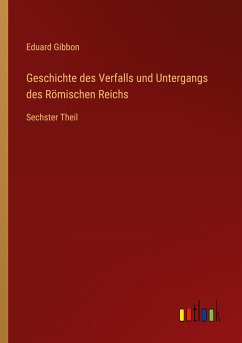 Eduard Gibbon

Geschichte des Verfalls und Untergangs des Römischen Reichs

Sechster Theil

outlook